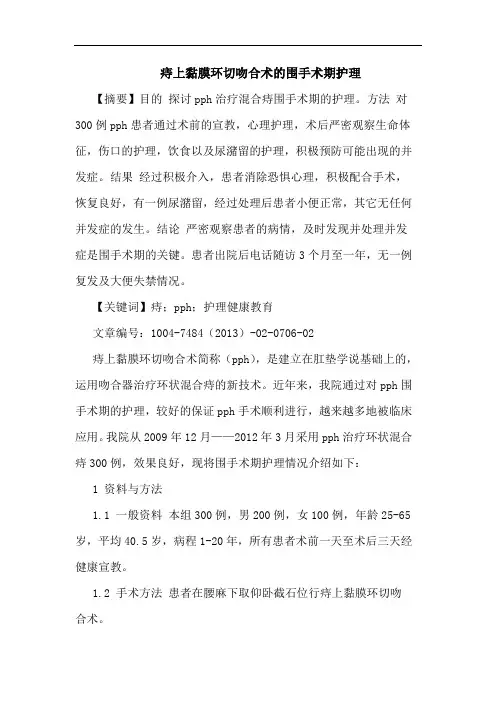 痔上黏膜环切吻合术的围手术期护理

【摘要】目的 探讨pph治疗混合痔围手术期的护理。方法 对300例pph患者通过术前的宣教，心理护理，术后严密观察生命体征，伤口的护理，饮食以及尿潴留的护理，积极预防可能出现的并发症。结果 经过积极介入，患者消除恐惧心理，积极配合手术，恢复良好，有一例尿潴留，经过处理后患者小便正常，其它无任何并发症的发生。结论 严密观察患者的病情，及时发现并处理并发症是围手术期的关键。患者出院后电话随访3个月至一年，无一例复发及大便失禁情况。

【关键词】痔；pph；护理健康教育

文章编号：1004-7484（2013）-02-0706-02

痔上黏膜环切吻合术简称（pph），是建立在肛垫学说基础上的，运用吻合器治疗环状混合痔的新技术。近年来，我院通过对pph围手术期的护理，较好的保证pph手术顺利进行，越来越多地被临床应用。我院从2009年12月——2012年3月采用pph治疗环状混合痔300例，效果良好，现将围手术期护理情况介绍如下：

1 资料与方法

1.1 一般资料 本组300例，男200例，女100例，年龄25-65岁，平均40.5岁，病程1-20年，所有患者术前一天至术后三天经健康宣教。

1.2 手术方法 患者在腰麻下取仰卧截石位行痔上黏膜环切吻合术。